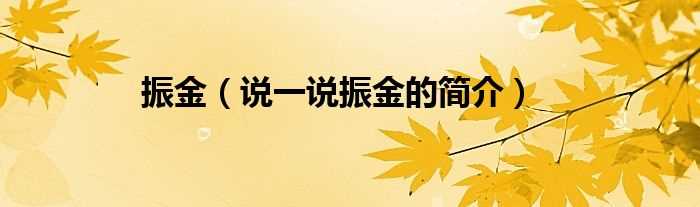 振金（说一说振金的简介）